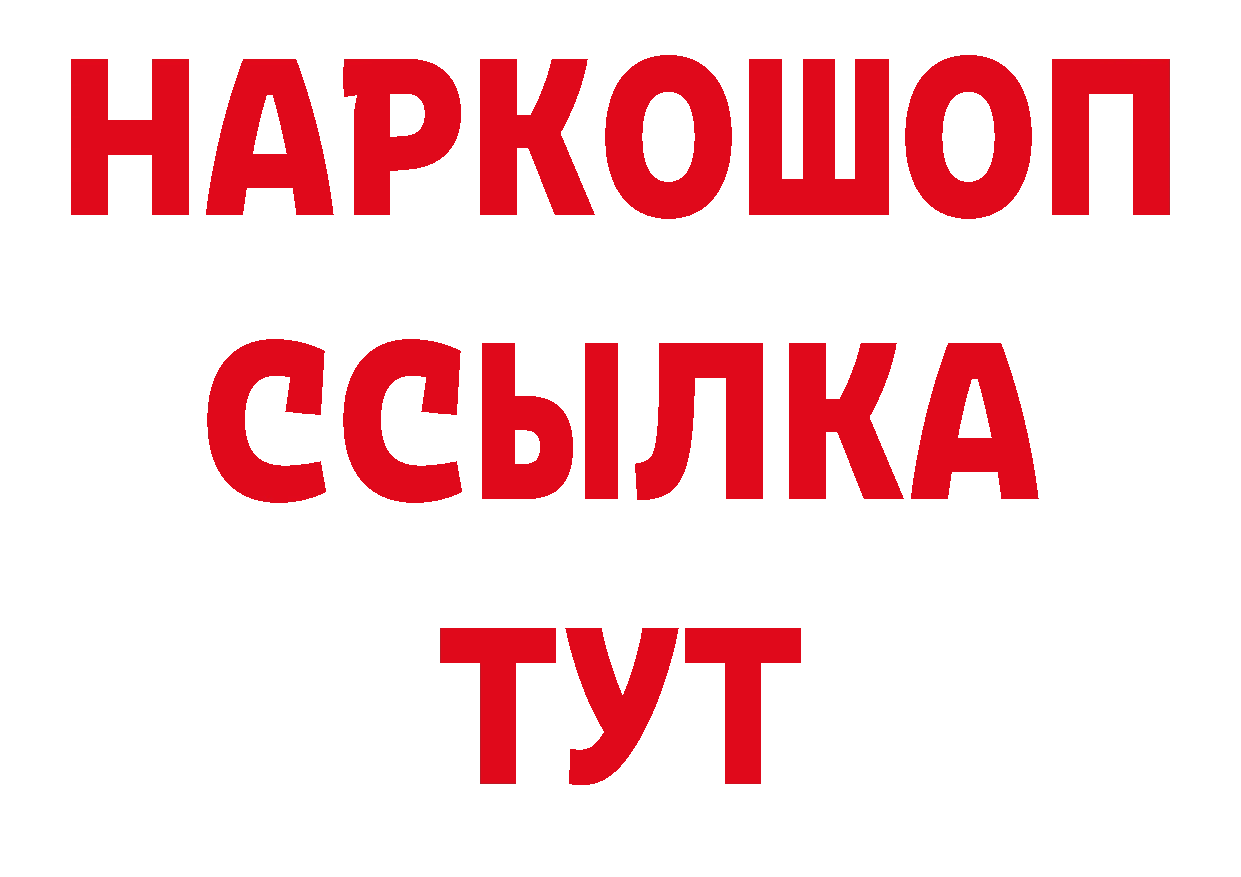 НАРКОШОП
ССЫЛКА
ТУТ